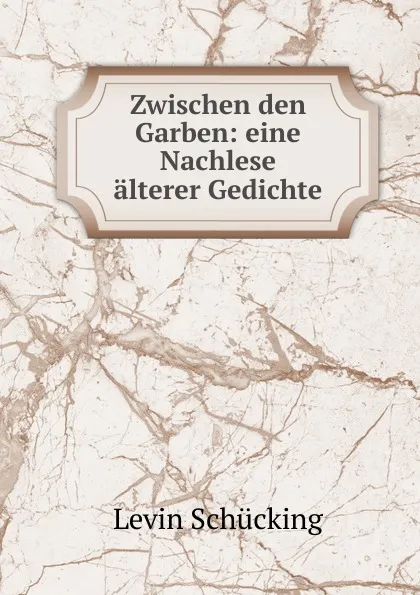 Zwischen den Garben: eine Nachlese älterer Gedichte

Levin Schücking